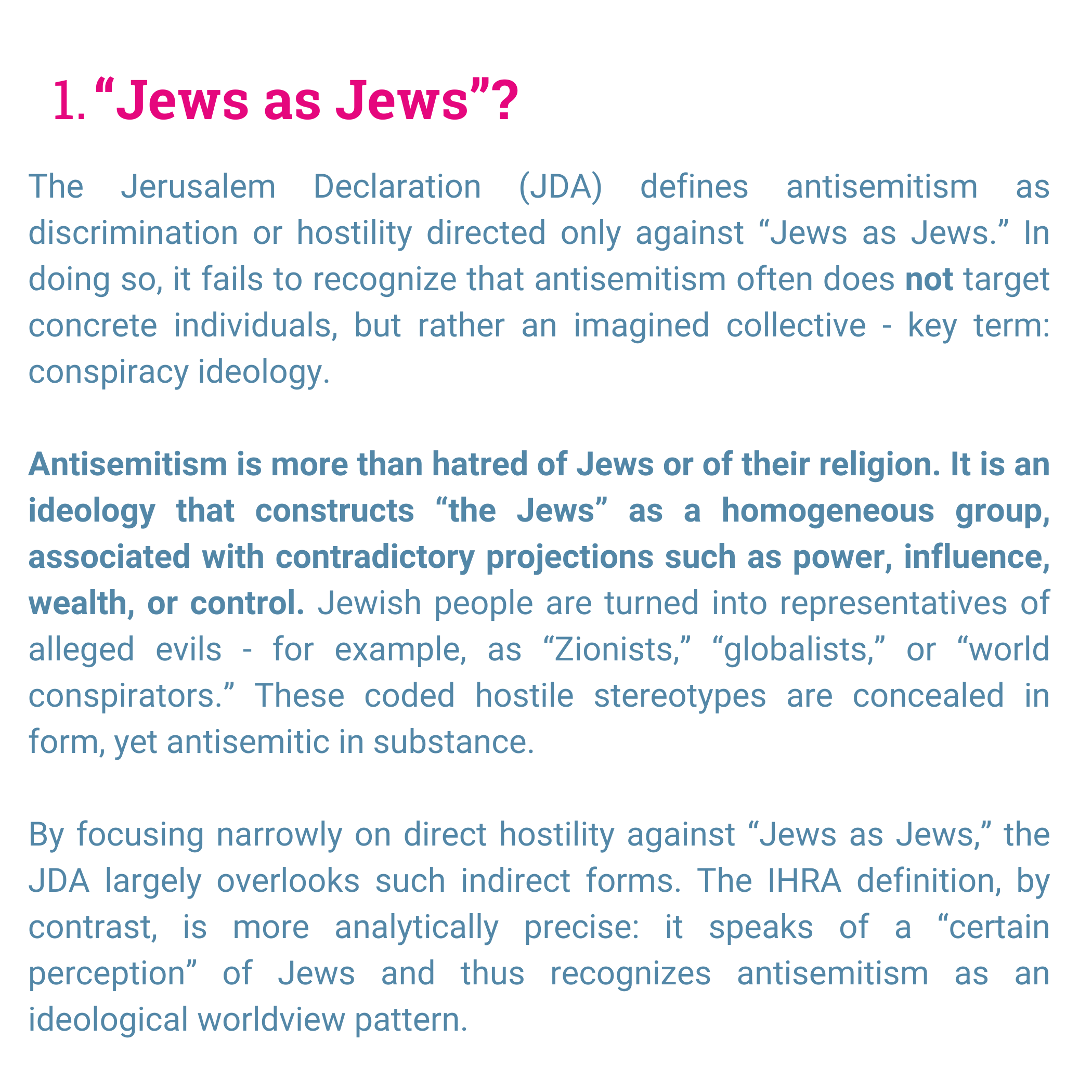 1. “Jews as Jews”?

The Jerusalem Declaration (JDA) defines antisemitism as discrimination or hostility directed only against “Jews as Jews.” In doing so, it fails to recognize that antisemitism often does not target concrete individuals, but rather an imagined collective - key term: conspiracy ideology.

Antisemitism is more than hatred of Jews or of their religion. It is an ideology that constructs “the Jews” as a homogeneous group, associated with contradictory projections such as power, influence, wealth, or control. Jewish people are turned into representatives of alleged evils - for example, as “Zionists,” “globalists,” or “world conspirators.” These coded hostile stereotypes are concealed in form, yet antisemitic in substance.

By focusing narrowly on direct hostility against “Jews as Jews,” the JDA largely overlooks such indirect forms. The IHRA definition, by contrast, is more analytically precise: it speaks of a “certain perception” of Jews and thus recognizes antisemitism as an ideological worldview pattern.